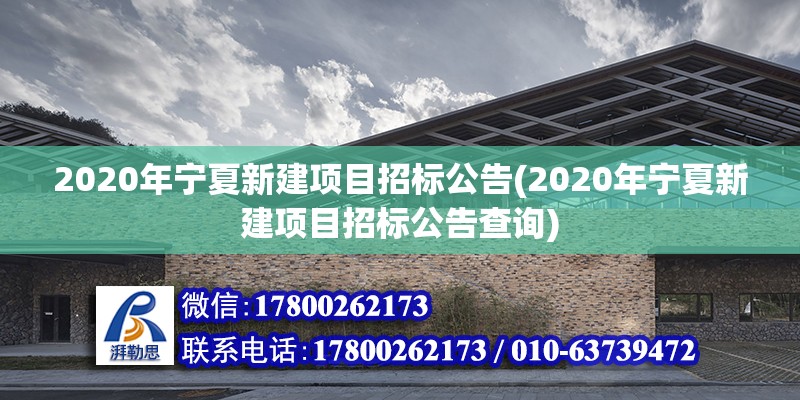 2020年宁夏新建项目招标公告(2020年宁夏新建项目招标公告查询)

湃勒思

微信:17800262173

联系电话:17800262173 / 010-63739472